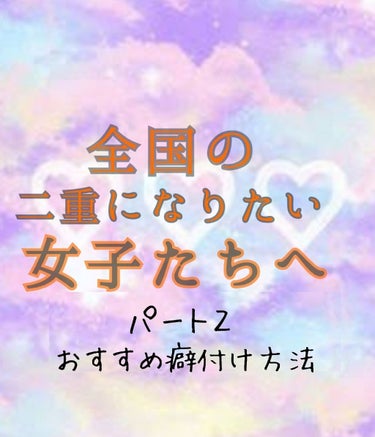 全国の
二重になりたい
女子たちへ

パート2
おすすめ癖付け方法